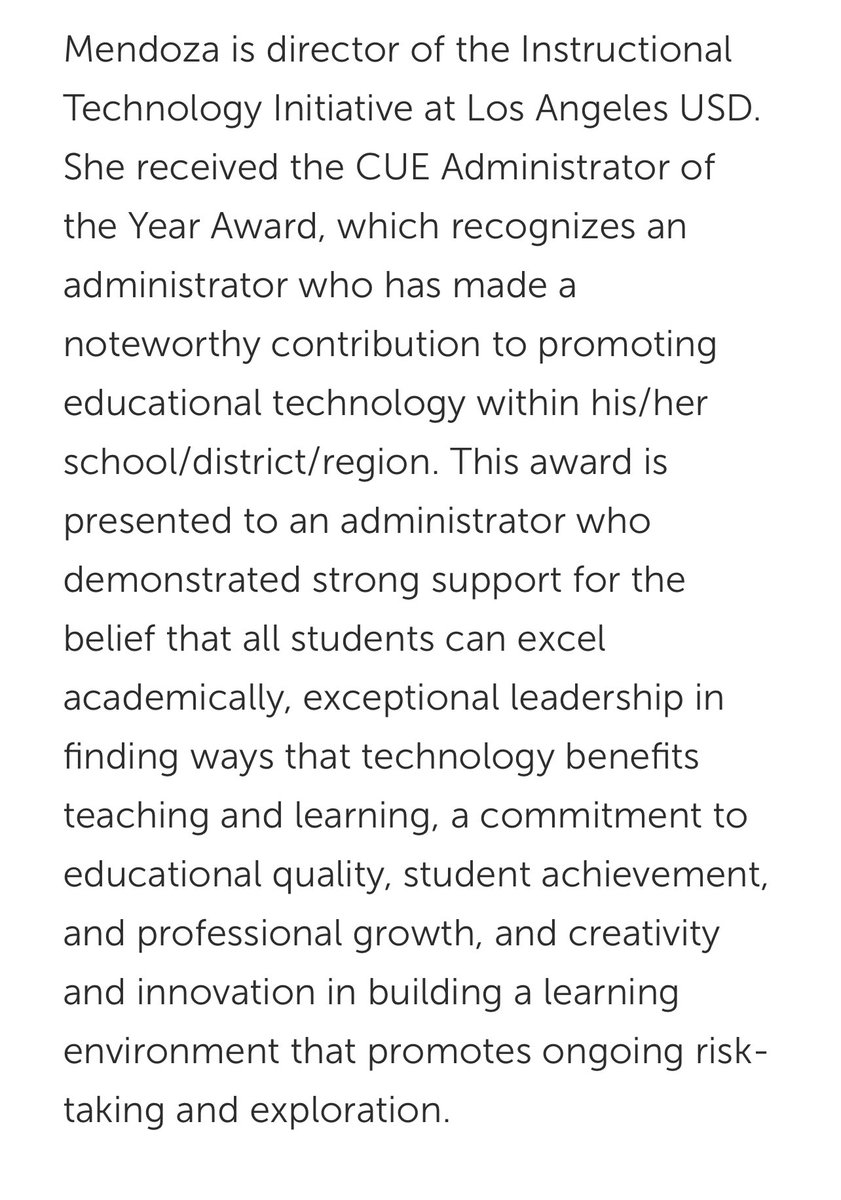 Mendoza is director of the Instructional Technology Initiative at Los Angeles USD. She received the CUE Administrator of the Year Award, which recognizes an administrator who has made a noteworthy contribution to promoting educational technology within his/her school/district/region. This award is presented to an administrator who demonstrated strong support for the belief that all students can excel academically, exceptional leadership in finding ways that technology benefits teaching and learning, a commitment to educational quality, student achievement, and professional growth, and creativity and innovation in building a learning environment that promotes ongoing risk-taking and exploration.